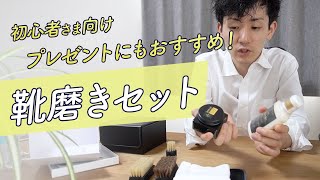 初心者さま向け
プレゼントにもおすすめ！

靴磨きセット